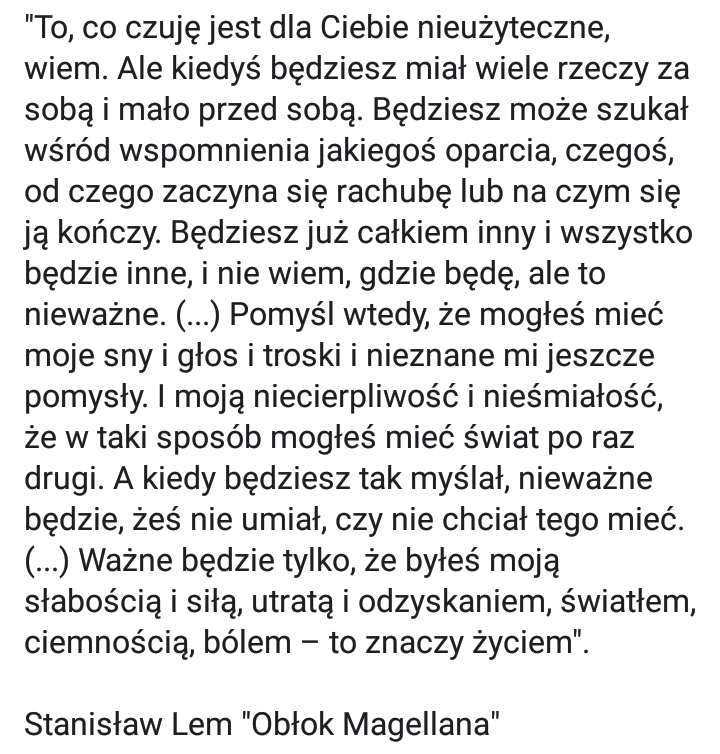 "To, co czuję jest dla Ciebie nieużyteczne, wiem. Ale kiedyś będziesz miał wiele rzeczy za sobą i mało przed sobą. Będziesz może szukał wśród wspomnienia jakiegoś oparcia, czegoś, od czego zaczyna się rachubę lub na czym się ją kończy. Będziesz już całkiem inny i wszystko będzie inne, i nie wiem, gdzie będę, ale to nieważne. (...) Pomyśl wtedy, że mogłeś mieć moje sny i głos i troski i nieznane mi jeszcze pomysły. I moją niecierpliwość i nieśmiałość, że w taki sposób mogłeś mieć świat po raz drugi. A kiedy będziesz tak myślał, nieważne będzie, żeś nie umiał, czy nie chciał tego mieć. (...) Ważne będzie tylko, że byłeś moją słabością i siłą, utratą i odzyskaniem, światłem, ciemnością, bólem – to znaczy życiem".

Stanisław Lem "Obłok Magellana"